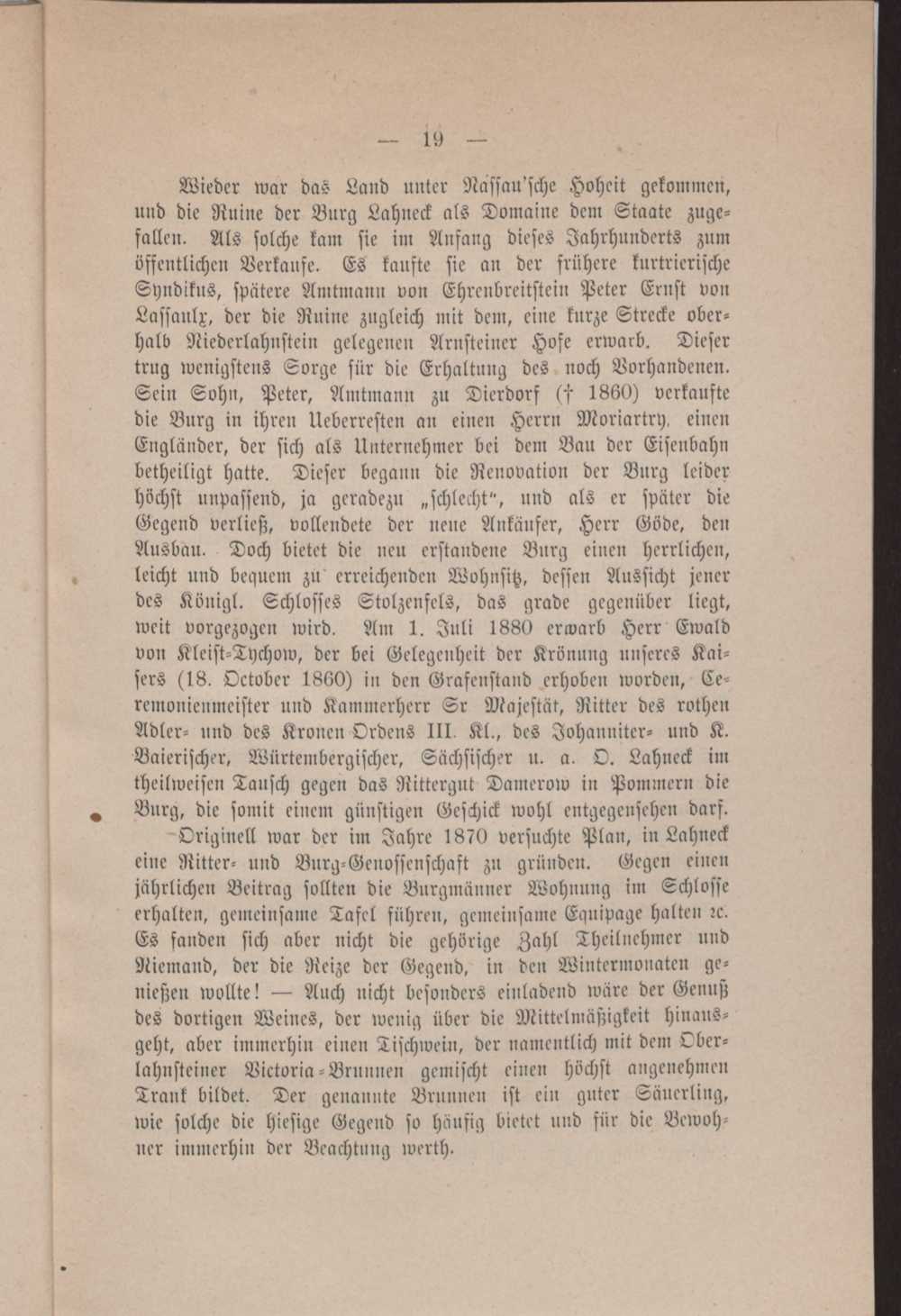 — 19 —

Wieder war das Land unter Nassau'sche Hoheit gekommen, und die Ruine der Burg Lahneck als Domaine dem Staate zugefallen. Als solche kam sie im Anfang dieses Jahrhunderts zum öffentlichen Verkaufe. Es kaufte sie an der frühere kurtrierische Syndikus, spätere Amtmann von Ehrenbreitstein Peter Ernst von Lassaulx, der die Ruine zugleich mit dem, eine kurze Strecke oberhalb Niederlahnstein gelegenen Arnsteiner Hofe erwarb. Dieser trug wenigstens Sorge für die Erhaltung des noch Vorhandenen. Sein Sohn, Peter, Amtmann zu Dierdorf († 1860) verkaufte die Burg in ihren Ueberresten an einen Herrn Moriartry, einen Engländer, der sich als Unternehmer bei dem Bau der Eisenbahn betheiligt hatte. Dieser begann die Renovation der Burg leider höchst unpassend, ja geradezu „schlecht", und als er später die Gegend verließ, vollendete der neue Ankäufer, Herr Göde, den Ausbau. Doch bietet die neu erstandene Burg einen herrlichen, leicht und bequem zu erreichenden Wohnsitz, dessen Aussicht jener des Königl. Schlosses Stolzenfels, das grade gegenüber liegt, weit vorgezogen wird. Am 1. Juli 1880 erwarb Herr Ewald von Kleist-Tychow, der bei Gelegenheit der Krönung unseres Kaisers (18. October 1860) in den Grafenstand erhoben worden, Ceremonienmeister und Kammerherr Sr Majestät, Ritter des rothen Adler- und des Kronen Ordens III. Kl., des Johanniter- und K. Baierischer, Würtembergischer, Sächsischer u. a. O. Lahneck im theilweisen Tausch gegen das Rittergut Damerow in Pommern die Burg, die somit einem günstigen Geschick wohl entgegensehen darf.

Originell war der im Jahre 1870 versuchte Plan, in Lahneck eine Ritter- und Burg-Genossenschaft zu gründen. Gegen einen jährlichen Beitrag sollten die Burgmänner Wohnung im Schlosse erhalten, gemeinsame Tafel führen, gemeinsame Equipage halten ꝛc. Es fanden sich aber nicht die gehörige Zahl Theilnehmer und Niemand, der die Reize der Gegend, in den Wintermonaten genießen wollte! — Auch nicht besonders einladend wäre der Genuß des dortigen Weines, der wenig über die Mittelmäßigkeit hinausgeht, aber immerhin einen Tischwein, der namentlich mit dem Oberlahnsteiner Victoria-Brunnen gemischt einen höchst angenehmen Trank bildet. Der genannte Brunnen ist ein guter Säuerling, wie solche die hiesige Gegend so häufig bietet und für die Bewohner immerhin der Beachtung werth.